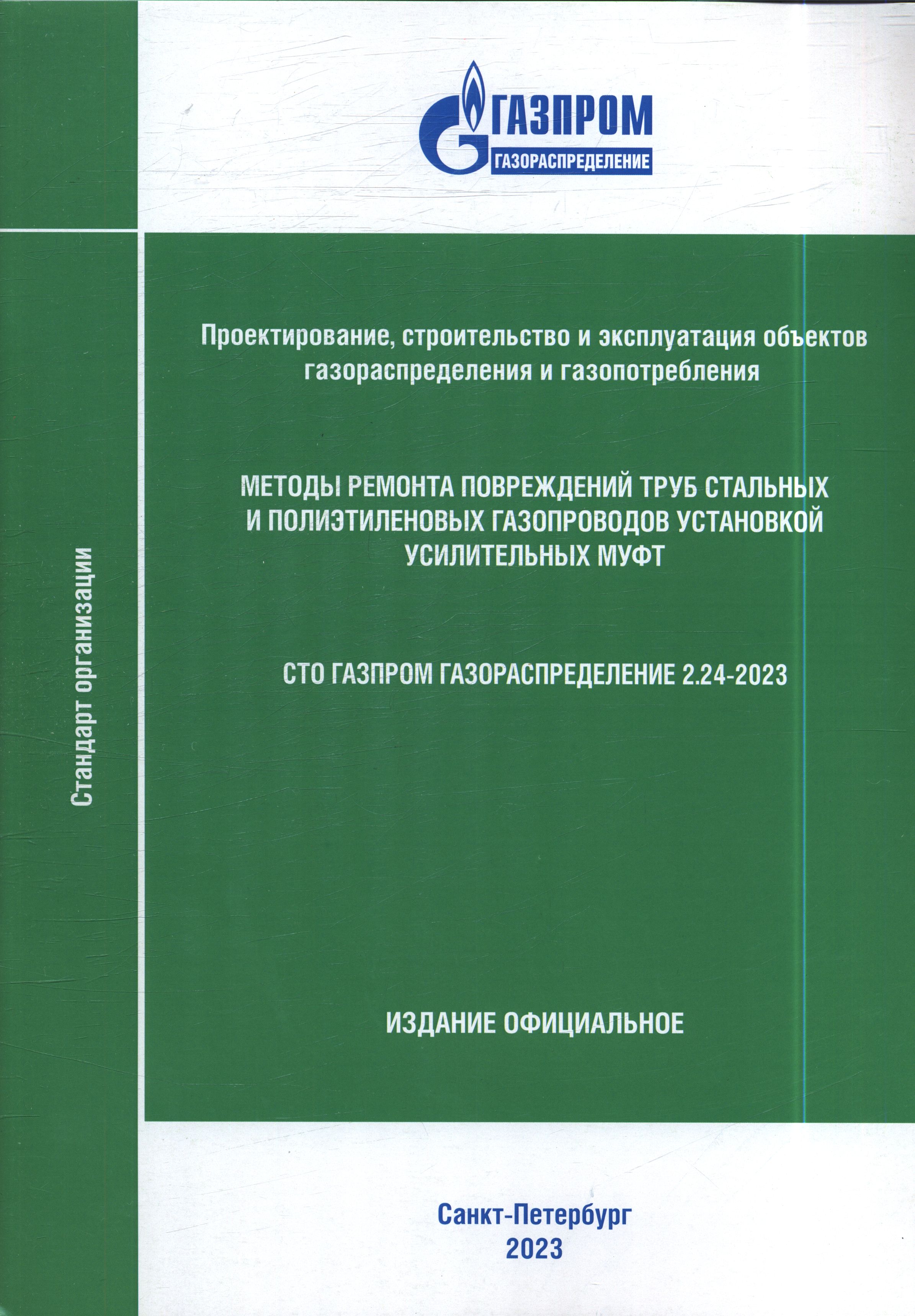 ГАЗПРОМ
ГАЗОРАСПРЕДЕЛЕНИЕ

Стандарт организации

Проектирование, строительство и эксплуатация объектов газораспределения и газопотребления

МЕТОДЫ РЕМОНТА ПОВРЕЖДЕНИЙ ТРУБ СТАЛЬНЫХ И ПОЛИЭТИЛЕНОВЫХ ГАЗОПРОВОДОВ УСТАНОВКОЙ УСИЛИТЕЛЬНЫХ МУФТ

СТО ГАЗПРОМ ГАЗОРАСПРЕДЕЛЕНИЕ 2.24-2023

ИЗДАНИЕ ОФИЦИАЛЬНОЕ

Санкт-Петербург
2023